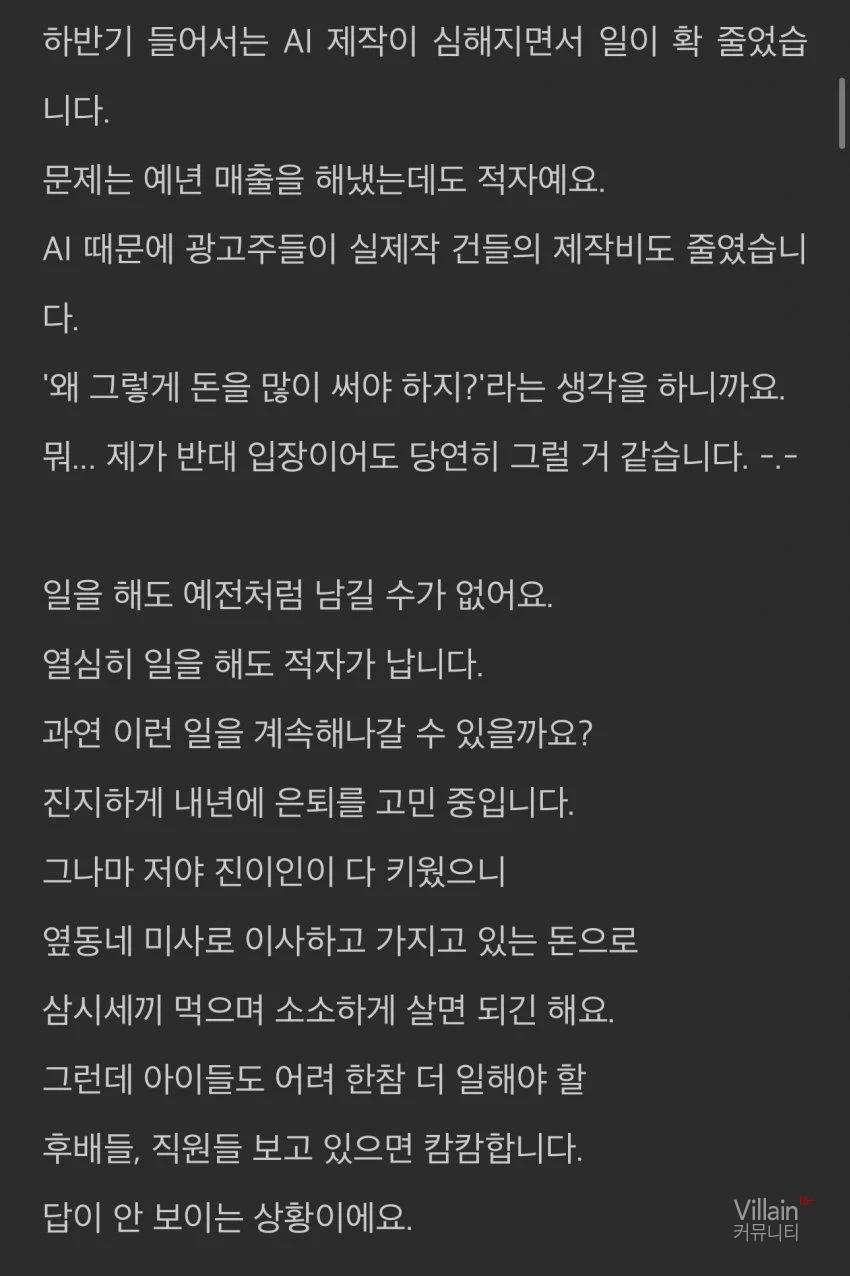 하반기 들어서는 AI 제작이 심해지면서 일이 확 줄었습니다.
문제는 예년 매출을 해냈는데도 적자예요.
AI 때문에 광고주들이 실제작 건들의 제작비도 줄였습니다.
'왜 그렇게 돈을 많이 써야 하지?'라는 생각을 하니까요.
뭐... 제가 반대 입장이어도 당연히 그럴 거 같습니다. -.-

일을 해도 예전처럼 남길 수가 없어요.
열심히 일을 해도 적자가 납니다.
과연 이런 일을 계속해나갈 수 있을까요?
진지하게 내년에 은퇴를 고민 중입니다.
그나마 저야 진이인이 다 키웠으니
옆동네 미사로 이사하고 가지고 있는 돈으로
삼시세끼 먹으며 소소하게 살면 되긴 해요.
그런데 아이들도 어려 한참 더 일해야 할
후배들, 직원들 보고 있으면 캄캄합니다.
답이 안 보이는 상황이에요.

Villain
커뮤니티